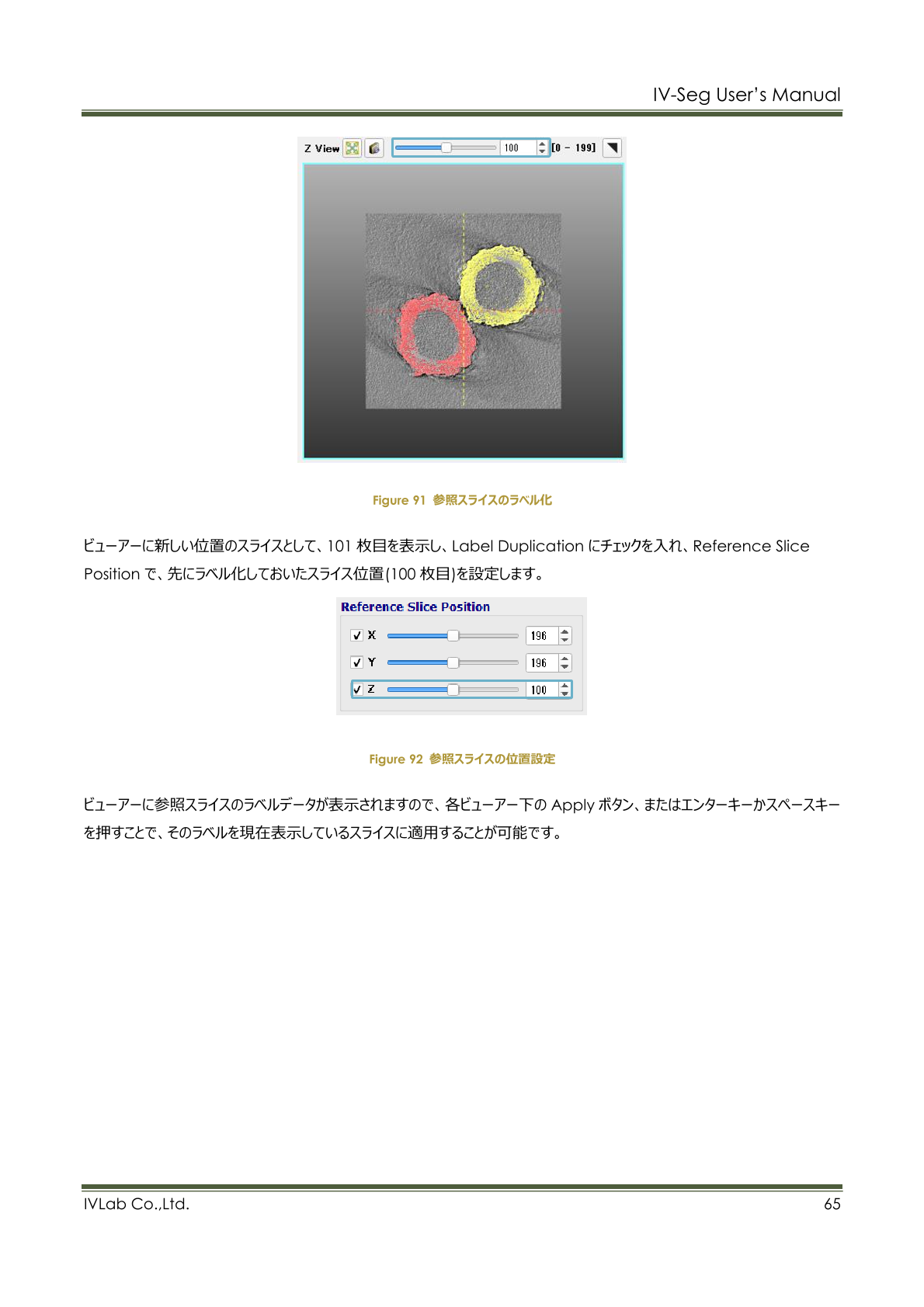 IV-Seg User's Manual

Z View 100 [0 - 199]

Figure 91 参照スライスのラベル化

ビューアーに新しい位置のスライスとして、101 枚目を表示し、Label Duplication にチェックを入れ、Reference Slice Position で、先にラベル化しておいたスライス位置(100 枚目)を設定します。

Reference Slice Position

X 196
Y 196
Z 100

Figure 92 参照スライスの位置設定

ビューアーに参照スライスのラベルデータが表示されますので、各ビューアー下の Apply ボタン、またはエンターキーかスペースキーを押すことで、そのラベルを現在表示しているスライスに適用することが可能です。

IVLab Co.,Ltd. 65